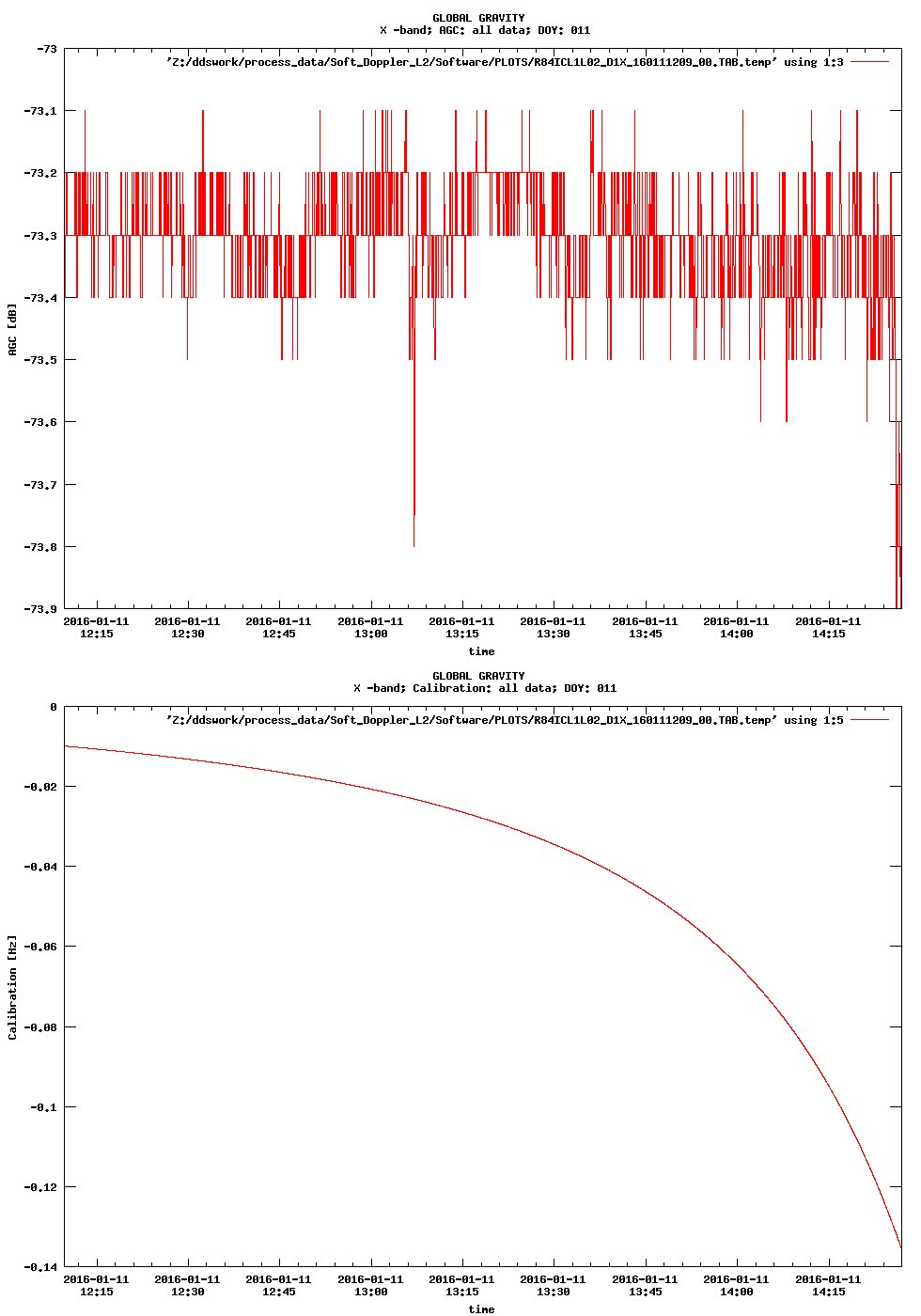 GLOBAL GRAVITY
X -band; AGC: all data; DOY: 011

'Z:/ddswork/process_data/Soft_Doppler_L2/Software/PLOTS/R84ICL1L02_D1X_160111209_00.TAB.temp' using 1:3

-73
-73.1
-73.2
-73.3
-73.4
-73.5
-73.6
-73.7
-73.8
-73.9

AGC [dB]

2016-01-11 12:15
2016-01-11 12:30
2016-01-11 12:45
2016-01-11 13:00
2016-01-11 13:15
2016-01-11 13:30
2016-01-11 13:45
2016-01-11 14:00
2016-01-11 14:15

time

GLOBAL GRAVITY
X -band; Calibration: all data; DOY: 011

'Z:/ddswork/process_data/Soft_Doppler_L2/Software/PLOTS/R84ICL1L02_D1X_160111209_00.TAB.temp' using 1:5

0
-0.02
-0.04
-0.06
-0.08
-0.1
-0.12
-0.14

Calibration [Hz]

2016-01-11 12:15
2016-01-11 12:30
2016-01-11 12:45
2016-01-11 13:00
2016-01-11 13:15
2016-01-11 13:30
2016-01-11 13:45
2016-01-11 14:00
2016-01-11 14:15

time